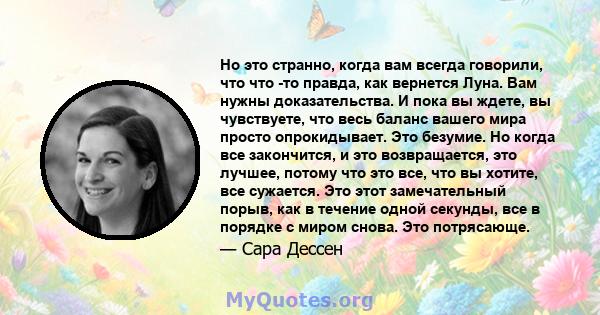 Но это странно, когда вам всегда говорили, что что -то правда, как вернется Луна. Вам нужны доказательства. И пока вы ждете, вы чувствуете, что весь баланс вашего мира просто опрокидывает. Это безумие. Но когда все закончится, и это возвращается, это лучшее, потому что это все, что вы хотите, все сужается. Это этот замечательный порыв, как в течение одной секунды, все в порядке с миром снова. Это потрясающе.

— Сара Дессен

MyQuotes.org